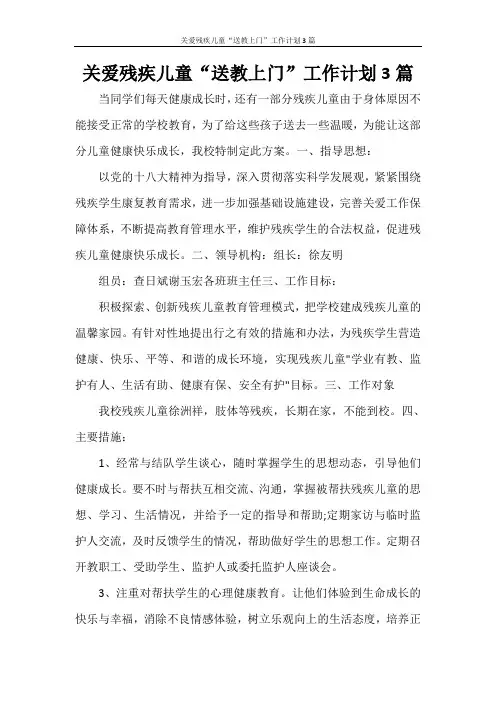 关爱残疾儿童“送教上门”工作计划3篇

关爱残疾儿童“送教上门”工作计划3篇

当同学们每天健康成长时，还有一部分残疾儿童由于身体原因不能接受正常的学校教育，为了给这些孩子送去一些温暖，为能让这部分儿童健康快乐成长，我校特制定此方案。一、指导思想：

以党的十八大精神为指导，深入贯彻落实科学发展观，紧紧围绕残疾学生康复教育需求，进一步加强基础设施建设，完善关爱工作保障体系，不断提高教育管理水平，维护残疾学生的合法权益，促进残疾儿童健康快乐成长。二、领导机构：组长：徐友明

组员：查日斌谢玉宏各班班主任三、工作目标：

积极探索、创新残疾儿童教育管理模式，把学校建成残疾儿童的温馨家园。有针对性地提出行之有效的措施和办法，为残疾学生营造健康、快乐、平等、和谐的成长环境，实现残疾儿童"学业有教、监护有人、生活有助、健康有保、安全有护"目标。三、工作对象

我校残疾儿童徐洲祥，肢体等残疾，长期在家，不能到校。四、主要措施：

1、经常与结队学生谈心，随时掌握学生的思想动态，引导他们健康成长。要不时与帮扶互相交流、沟通，掌握被帮扶残疾儿童的思想、学习、生活情况，并给予一定的指导和帮助;定期家访与临时监护人交流，及时反馈学生的情况，帮助做好学生的思想工作。定期召开教职工、受助学生、监护人或委托监护人座谈会。

3、注重对帮扶学生的心理健康教育。让他们体验到生命成长的快乐与幸福，消除不良情感体验，树立乐观向上的生活态度，培养正